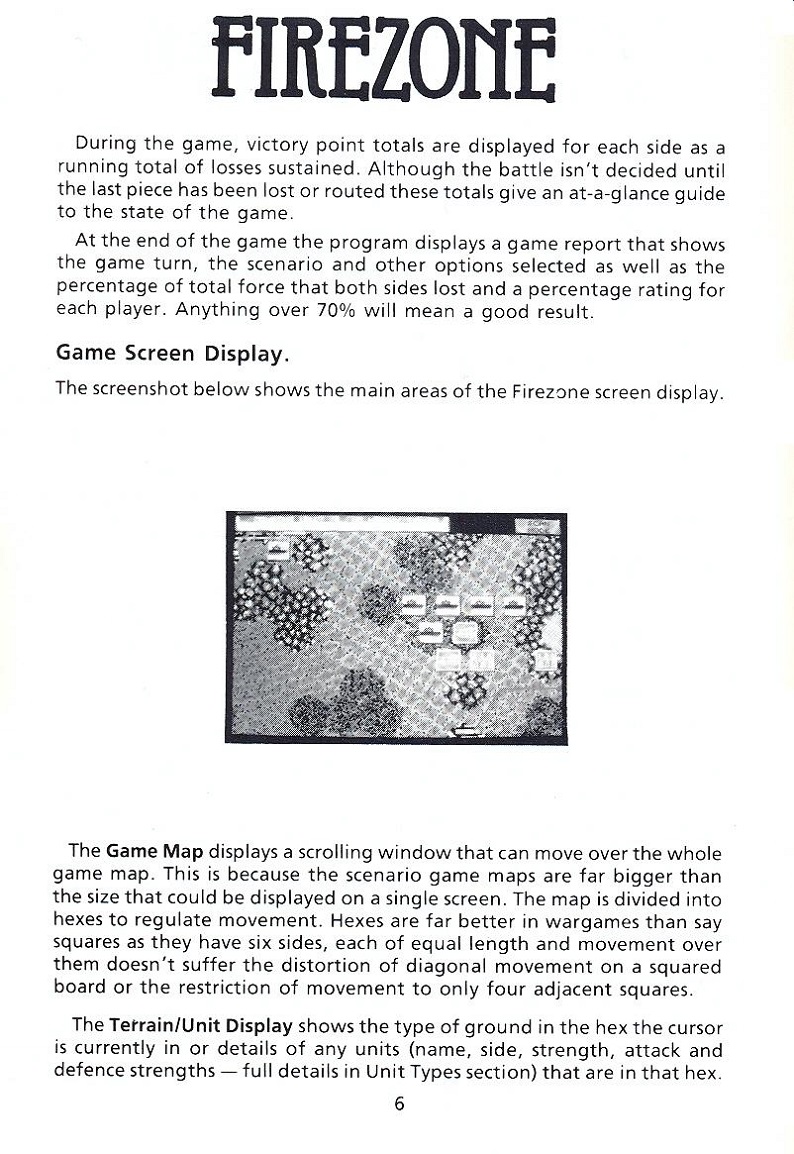 FIREZONE

During the game, victory point totals are displayed for each side as a running total of losses sustained. Although the battle isn't decided until the last piece has been lost or routed these totals give an at-a-glance guide to the state of the game.

At the end of the game the program displays a game report that shows the game turn, the scenario and other options selected as well as the percentage of total force that both sides lost and a percentage rating for each player. Anything over 70% will mean a good result.

Game Screen Display.

The screenshot below shows the main areas of the Firezone screen display.

The Game Map displays a scrolling window that can move over the whole game map. This is because the scenario game maps are far bigger than the size that could be displayed on a single screen. The map is divided into hexes to regulate movement. Hexes are far better in wargames than say squares as they have six sides, each of equal length and movement over them doesn't suffer the distortion of diagonal movement on a squared board or the restriction of movement to only four adjacent squares.

The Terrain/Unit Display shows the type of ground in the hex the cursor is currently in or details of any units (name, side, strength, attack and defence strengths — full details in Unit Types section) that are in that hex.

6